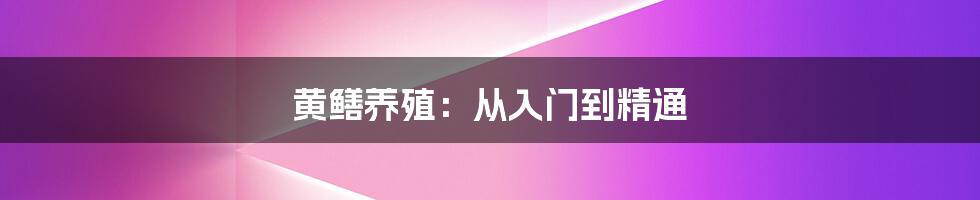 黄鳝养殖：从入门到精通